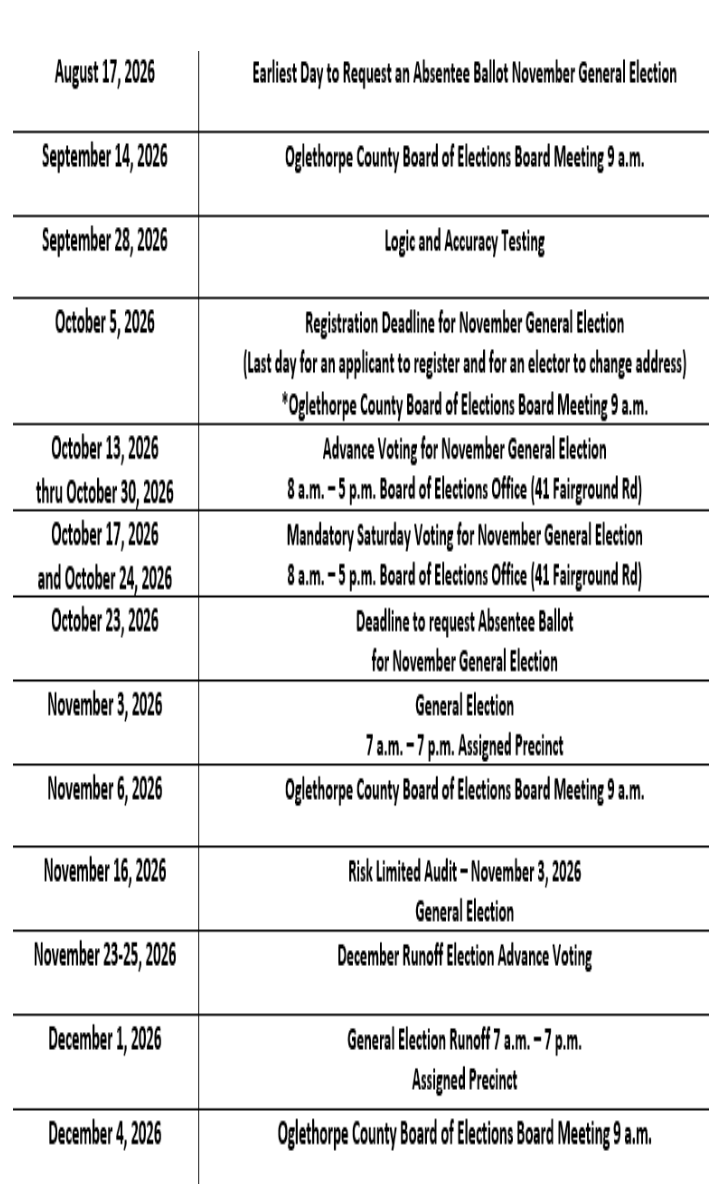 | | |
|---|---|
| August 17, 2026 | Earliest Day to Request an Absentee Ballot November General Election |
| September 14, 2026 | Oglethorpe County Board of Elections Board Meeting 9 a.m. |
| September 28, 2026 | Logic and Accuracy Testing |
| October 5, 2026 | Registration Deadline for November General Election (Last day for an applicant to register and for an elector to change address) *Oglethorpe County Board of Elections Board Meeting 9 a.m. |
| October 13, 2026 thru October 30, 2026 | Advance Voting for November General Election 8 a.m. – 5 p.m. Board of Elections Office (41 Fairground Rd) |
| October 17, 2026 and October 24, 2026 | Mandatory Saturday Voting for November General Election 8 a.m. – 5 p.m. Board of Elections Office (41 Fairground Rd) |
| October 23, 2026 | Deadline to request Absentee Ballot for November General Election |
| November 3, 2026 | General Election 7 a.m. – 7 p.m. Assigned Precinct |
| November 6, 2026 | Oglethorpe County Board of Elections Board Meeting 9 a.m. |
| November 16, 2026 | Risk Limited Audit – November 3, 2026 General Election |
| November 23-25, 2026 | December Runoff Election Advance Voting |
| December 1, 2026 | General Election Runoff 7 a.m. – 7 p.m. Assigned Precinct |
| December 4, 2026 | Oglethorpe County Board of Elections Board Meeting 9 a.m. |